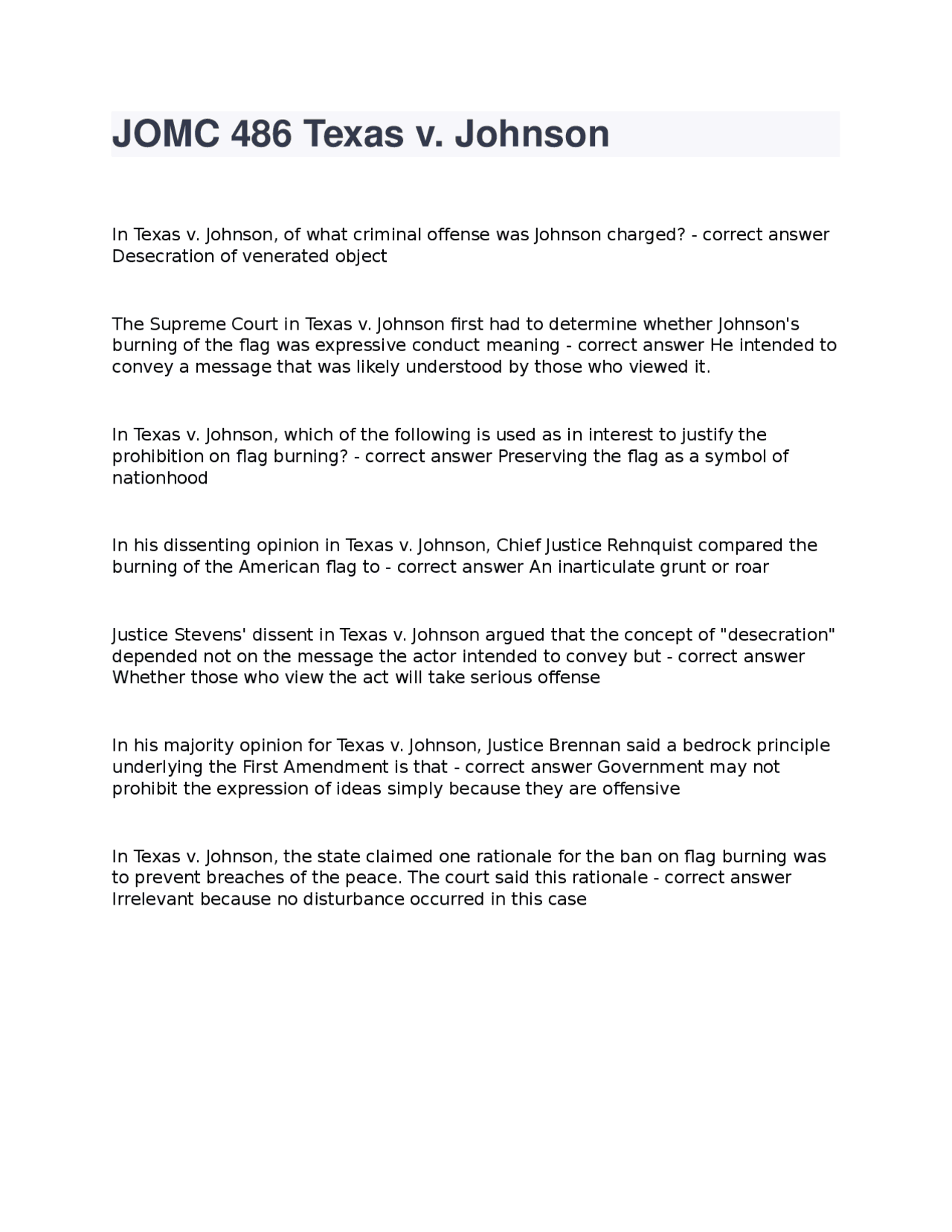 JOMC 486 Texas v. Johnson

In Texas v. Johnson, of what criminal offense was Johnson charged? - correct answer Desecration of venerated object

The Supreme Court in Texas v. Johnson first had to determine whether Johnson's burning of the flag was expressive conduct meaning - correct answer He intended to convey a message that was likely understood by those who viewed it.

In Texas v. Johnson, which of the following is used as in interest to justify the prohibition on flag burning? - correct answer Preserving the flag as a symbol of nationhood

In his dissenting opinion in Texas v. Johnson, Chief Justice Rehnquist compared the burning of the American flag to - correct answer An inarticulate grunt or roar

Justice Stevens' dissent in Texas v. Johnson argued that the concept of "desecration" depended not on the message the actor intended to convey but - correct answer Whether those who view the act will take serious offense

In his majority opinion for Texas v. Johnson, Justice Brennan said a bedrock principle underlying the First Amendment is that - correct answer Government may not prohibit the expression of ideas simply because they are offensive

In Texas v. Johnson, the state claimed one rationale for the ban on flag burning was to prevent breaches of the peace. The court said this rationale - correct answer Irrelevant because no disturbance occurred in this case